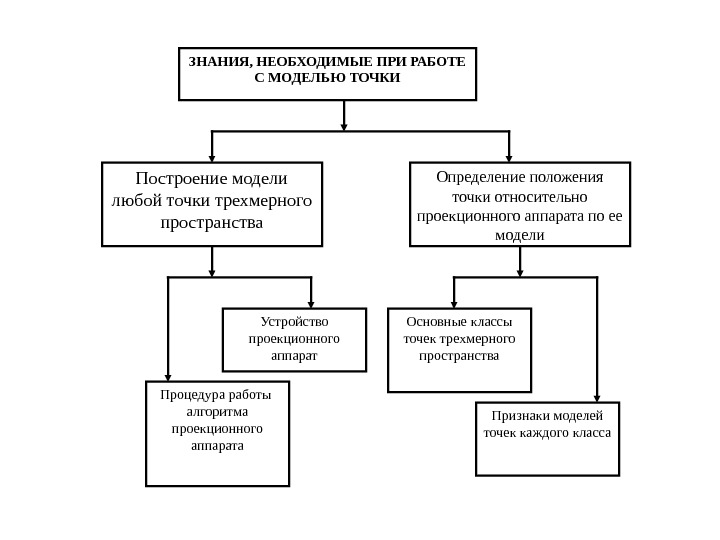 ЗНАНИЯ, НЕОБХОДИМЫЕ ПРИ РАБОТЕ С МОДЕЛЬЮ ТОЧКИ

Построение модели любой точки трехмерного пространства

Определение положения точки относительно проекционного аппарата по ее модели

Устройство проекционного аппарат

Процедура работы алгоритма проекционного аппарата

Основные классы точек трехмерного пространства

Признаки моделей точек каждого класса